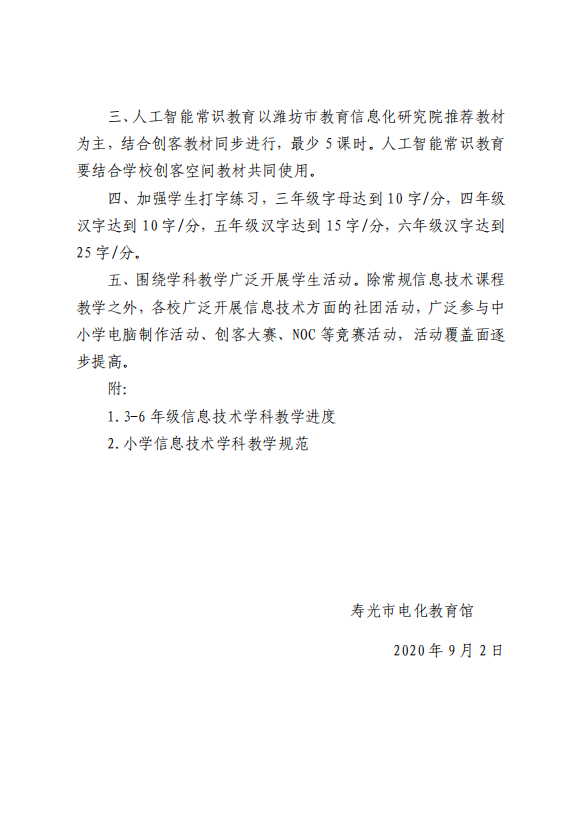 三、人工智能常识教育以潍坊市教育信息化研究院推荐教材为主，结合创客教材同步进行，最少 5 课时。人工智能常识教育要结合学校创客空间教材共同使用。

四、加强学生打字练习，三年级字母达到 10 字/分，四年级汉字达到 10 字/分，五年级汉字达到 15 字/分，六年级汉字达到 25 字/分。

五、围绕学科教学广泛开展学生活动。除常规信息技术课程教学之外，各校广泛开展信息技术方面的社团活动，广泛参与中小学电脑制作活动、创客大赛、NOC 等竞赛活动，活动覆盖面逐步提高。

附:

1. 3-6 年级信息技术学科教学进度

2. 小学信息技术学科教学规范

寿光市电化教育馆

2020 年 9 月 2 日